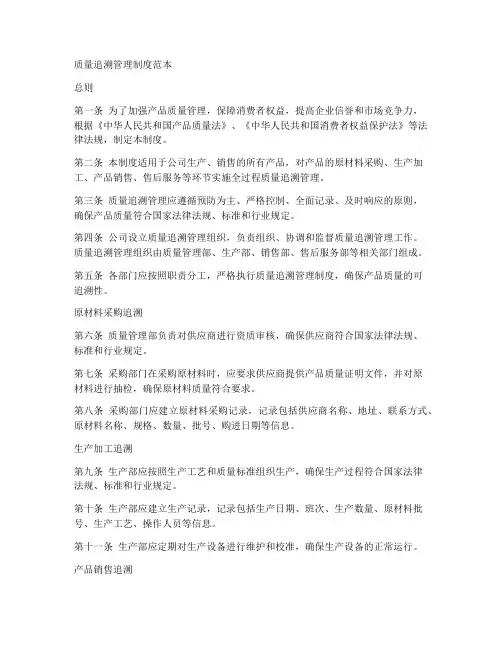 质量追溯管理制度范本

总则

第一条 为了加强产品质量管理，保障消费者权益，提高企业信誉和市场竞争力，根据《中华人民共和国产品质量法》、《中华人民共和国消费者权益保护法》等法律法规，制定本制度。

第二条 本制度适用于公司生产、销售的所有产品，对产品的原材料采购、生产加工、产品销售、售后服务等环节实施全过程质量追溯管理。

第三条 质量追溯管理应遵循预防为主、严格控制、全面记录、及时响应的原则，确保产品质量符合国家法律法规、标准和行业规定。

第四条 公司设立质量追溯管理组织，负责组织、协调和监督质量追溯管理工作。质量追溯管理组织由质量管理部、生产部、销售部、售后服务部等相关部门组成。

第五条 各部门应按照职责分工，严格执行质量追溯管理制度，确保产品质量的可追溯性。

原材料采购追溯

第六条 质量管理部负责对供应商进行资质审核，确保供应商符合国家法律法规、标准和行业规定。

第七条 采购部门在采购原材料时，应要求供应商提供产品质量证明文件，并对原材料进行抽检，确保原材料质量符合要求。

第八条 采购部门应建立原材料采购记录，记录包括供应商名称、地址、联系方式、原材料名称、规格、数量、批号、购进日期等信息。

生产加工追溯

第九条 生产部应按照生产工艺和质量标准组织生产，确保生产过程符合国家法律法规、标准和行业规定。

第十条 生产部应建立生产记录，记录包括生产日期、班次、生产数量、原材料批号、生产工艺、操作人员等信息。

第十一条 生产部应定期对生产设备进行维护和校准，确保生产设备的正常运行。

产品销售追溯